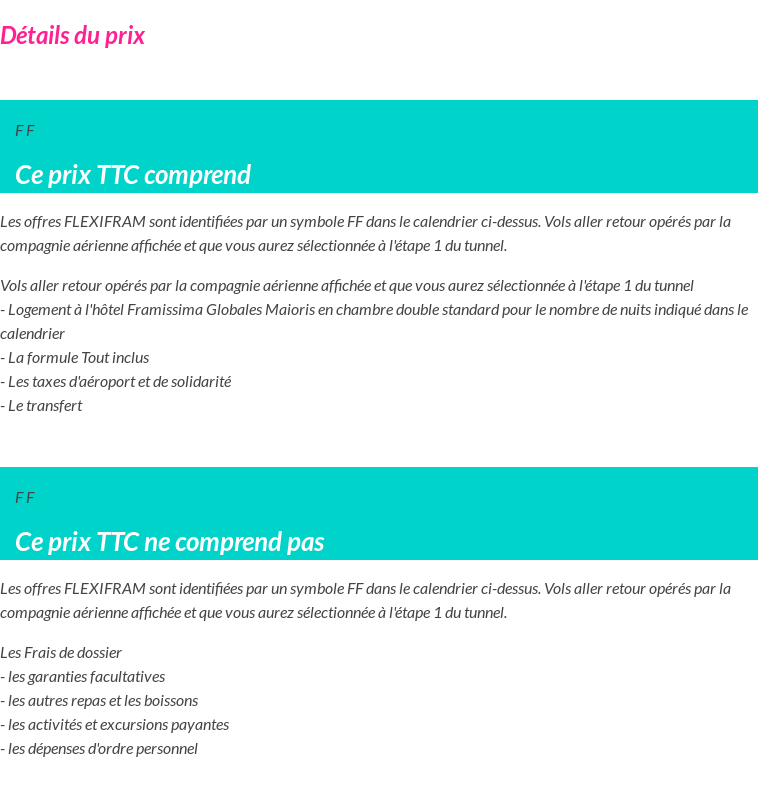 Détails du prix

F F

Ce prix TTC comprend

Les offres FLEXIFRAM sont identifiées par un symbole FF dans le calendrier ci-dessus. Vols aller retour opérés par la compagnie aérienne affichée et que vous aurez sélectionnée à l'étape 1 du tunnel.

Vols aller retour opérés par la compagnie aérienne affichée et que vous aurez sélectionnée à l'étape 1 du tunnel
- Logement à l'hôtel Framissima Globales Maioris en chambre double standard pour le nombre de nuits indiqué dans le calendrier
- La formule Tout inclus
- Les taxes d'aéroport et de solidarité
- Le transfert

F F

Ce prix TTC ne comprend pas

Les offres FLEXIFRAM sont identifiées par un symbole FF dans le calendrier ci-dessus. Vols aller retour opérés par la compagnie aérienne affichée et que vous aurez sélectionnée à l'étape 1 du tunnel.

Les Frais de dossier
- les garanties facultatives
- les autres repas et les boissons
- les activités et excursions payantes
- les dépenses d'ordre personnel